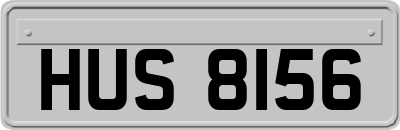 HUS 8156